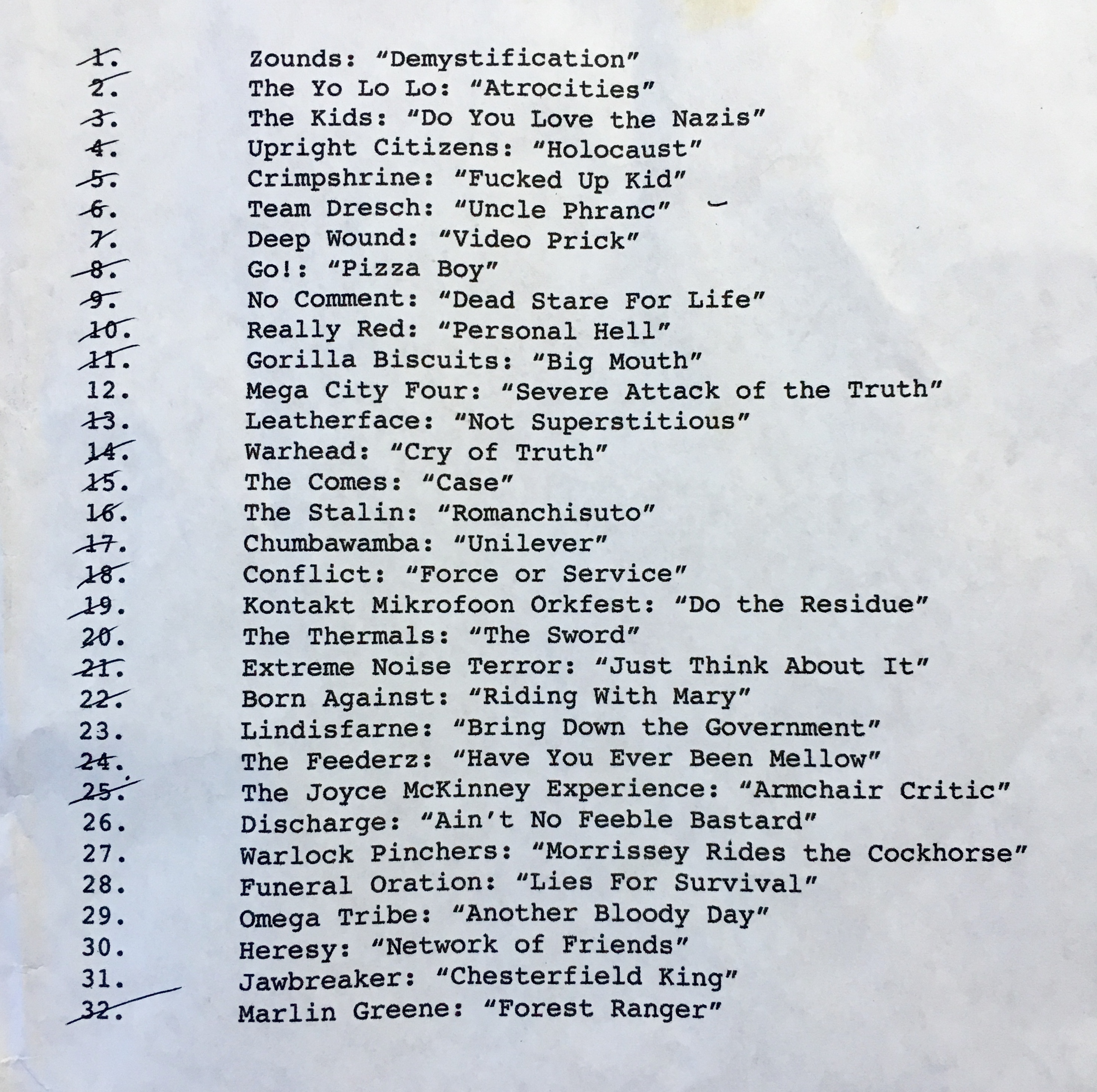 1. Zounds: “Demystification”
2. The Yo Lo Lo: “Atrocities”
3. The Kids: “Do You Love the Nazis”
4. Upright Citizens: “Holocaust”
5. Crimpshrine: “Fucked Up Kid”
6. Team Dresch: “Uncle Phranc”
7. Deep Wound: “Video Prick”
8. Go!: “Pizza Boy”
9. No Comment: “Dead Stare For Life”
10. Really Red: “Personal Hell”
11. Gorilla Biscuits: “Big Mouth”
12. Mega City Four: “Severe Attack of the Truth”
13. Leatherface: “Not Superstitious”
14. Warhead: “Cry of Truth”
15. The Comes: “Case”
16. The Stalin: “Romanchisuto”
17. Chumbawamba: “Unilever”
18. Conflict: “Force or Service”
19. Kontakt Mikrofoon Orkfest: “Do the Residue”
20. The Thermals: “The Sword”
21. Extreme Noise Terror: “Just Think About It”
22. Born Against: “Riding With Mary”
23. Lindisfarne: “Bring Down the Government”
24. The Feederz: “Have You Ever Been Mellow”
25. The Joyce McKinney Experience: “Armchair Critic”
26. Discharge: “Ain’t No Feeble Bastard”
27. Warlock Pinchers: “Morrissey Rides the Cockhorse”
28. Funeral Oration: “Lies For Survival”
29. Omega Tribe: “Another Bloody Day”
30. Heresy: “Network of Friends”
31. Jawbreaker: “Chesterfield King”
32. Marlin Greene: “Forest Ranger”